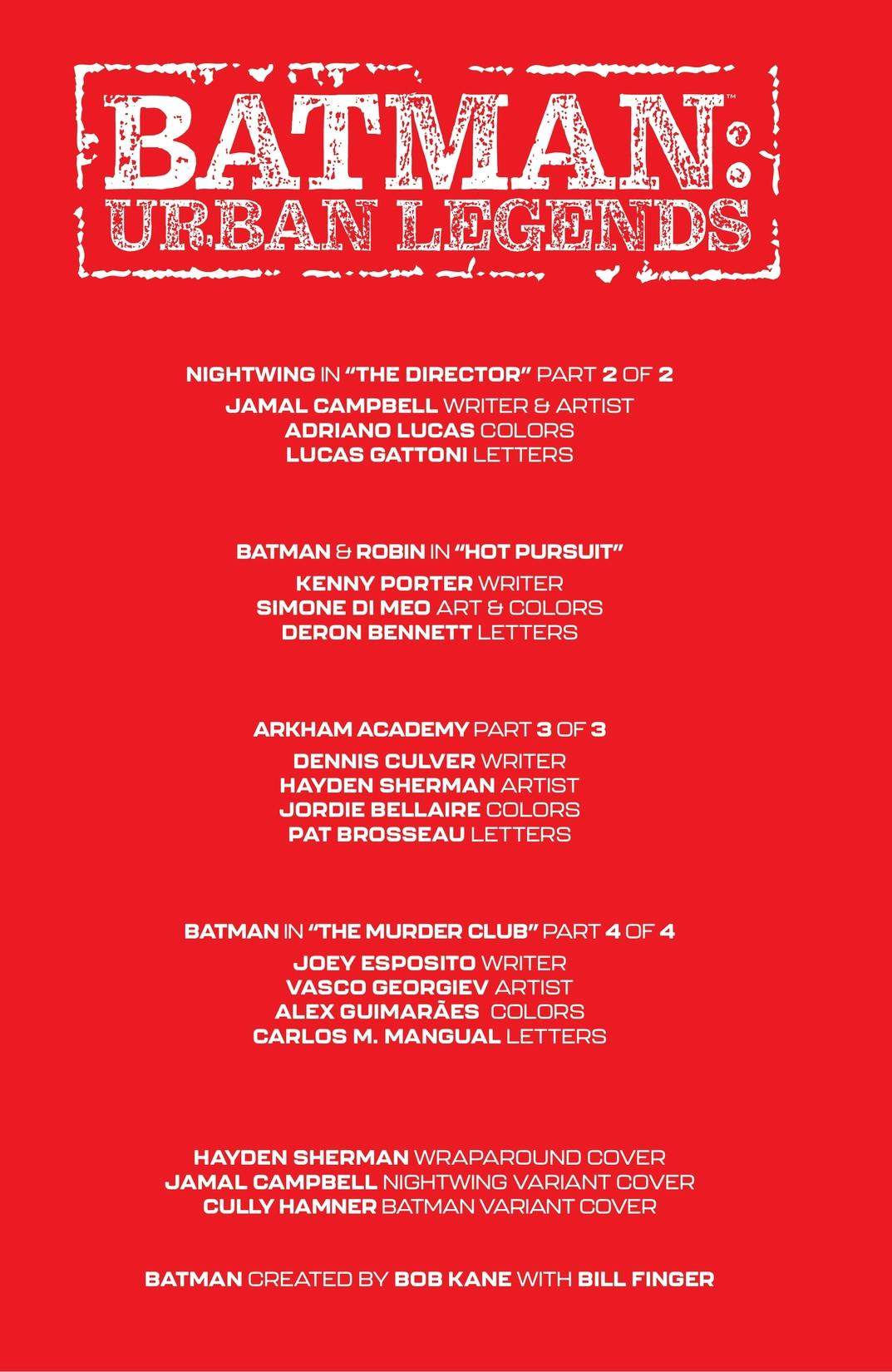 BATMAN™: URBAN LEGENDS

NIGHTWING IN "THE DIRECTOR" PART 2 OF 2
JAMAL CAMPBELL WRITER & ARTIST
ADRIANO LUCAS COLORS
LUCAS GATTONI LETTERS

BATMAN & ROBIN IN "HOT PURSUIT"
KENNY PORTER WRITER
SIMONE DI MEO ART & COLORS
DERON BENNETT LETTERS

ARKHAM ACADEMY PART 3 OF 3
DENNIS CULVER WRITER
HAYDEN SHERMAN ARTIST
JORDIE BELLAIRE COLORS
PAT BROSSEAU LETTERS

BATMAN IN "THE MURDER CLUB" PART 4 OF 4
JOEY ESPOSITO WRITER
VASCO GEORGIEV ARTIST
ALEX GUIMARÃES COLORS
CARLOS M. MANGUAL LETTERS

HAYDEN SHERMAN WRAPAROUND COVER
JAMAL CAMPBELL NIGHTWING VARIANT COVER
CULLY HAMNER BATMAN VARIANT COVER

BATMAN CREATED BY BOB KANE WITH BILL FINGER